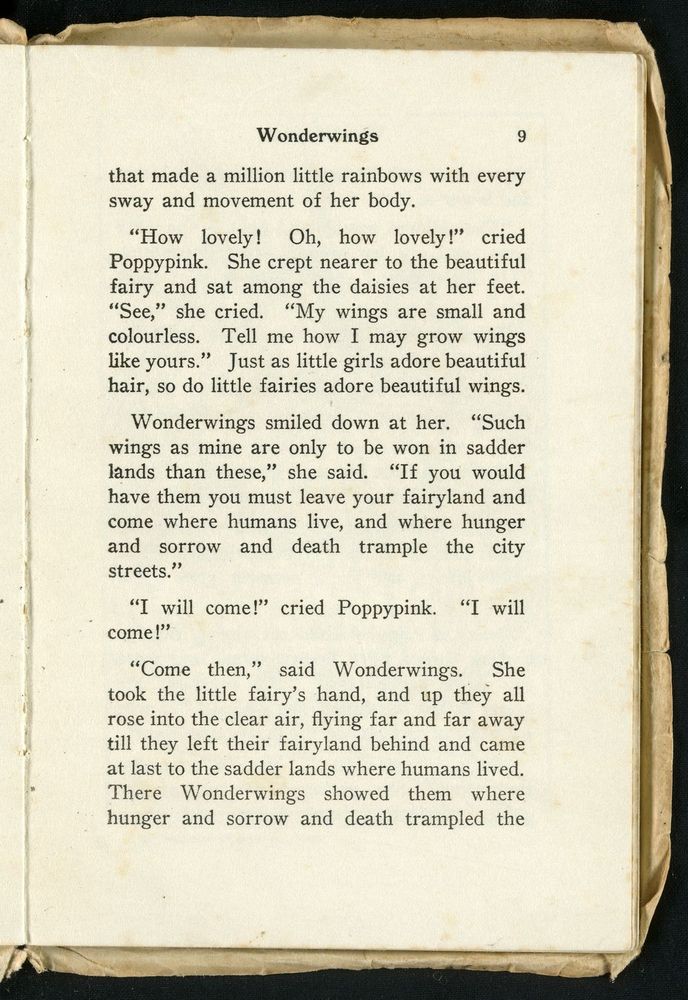 Wonderwings 9

that made a million little rainbows with every sway and movement of her body.

"How lovely! Oh, how lovely!" cried Poppypink. She crept nearer to the beautiful fairy and sat among the daisies at her feet. "See," she cried. "My wings are small and colourless. Tell me how I may grow wings like yours." Just as little girls adore beautiful hair, so do little fairies adore beautiful wings.

Wonderwings smiled down at her. "Such wings as mine are only to be won in sadder lands than these," she said. "If you would have them you must leave your fairyland and come where humans live, and where hunger and sorrow and death trample the city streets."

"I will come!" cried Poppypink. "I will come!"

"Come then," said Wonderwings. She took the little fairy's hand, and up they all rose into the clear air, flying far and far away till they left their fairyland behind and came at last to the sadder lands where humans lived. There Wonderwings showed them where hunger and sorrow and death trampled the